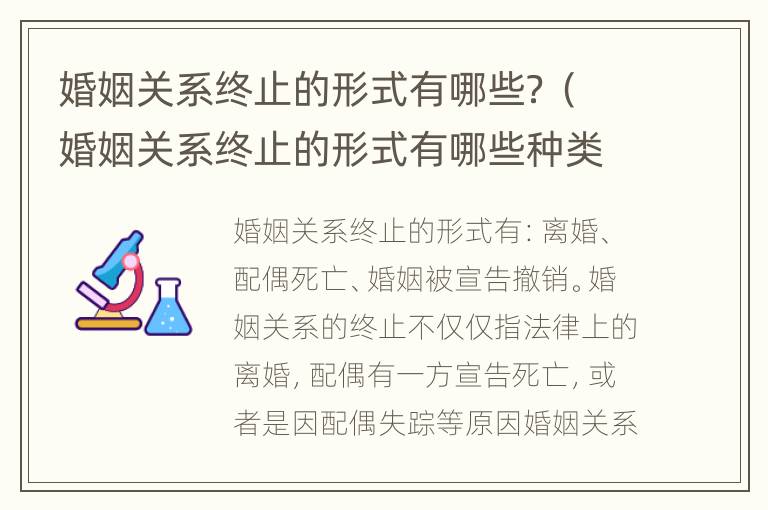 婚姻关系终止的形式有哪些?（婚姻关系终止的形式有哪些种类

婚姻关系终止的形式有: 离婚、配偶死亡、婚姻被宣告撤销。婚姻关系的终止不仅仅指法律上的离婚, 配偶有一方宣告死亡, 或者是因配偶失踪等原因婚姻关系